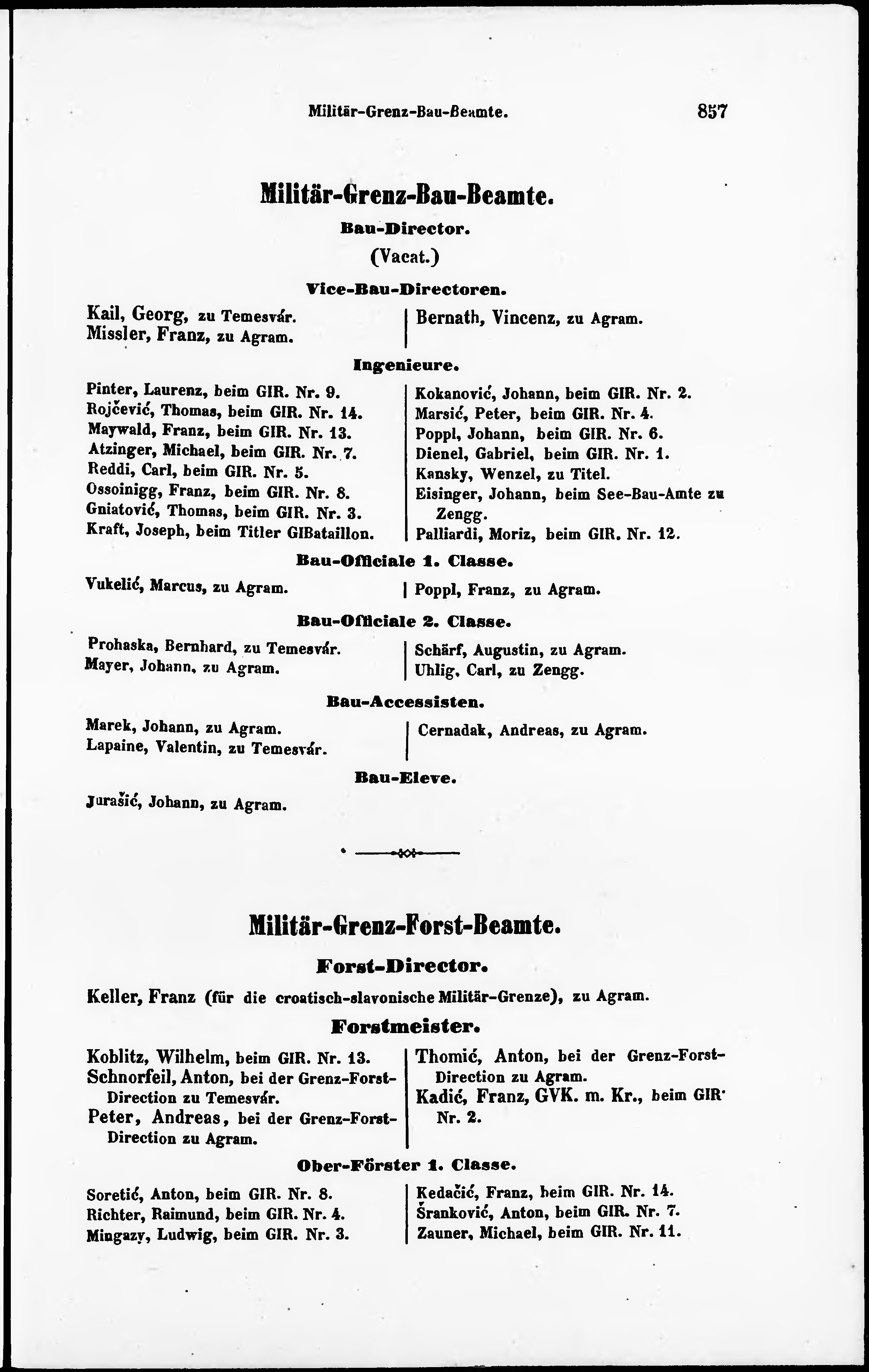 Militär-Grenz-Bau-Beamte. 857

Militär-Grenz-Bau-Beamte.

Bau-Director.

(Vacat.)

Vice-Bau-Directoren.

Kail, Georg, zu Temesvár.
Missler, Franz, zu Agram.

Bernath, Vincenz, zu Agram.

Ingenieure.

Pinter, Laurenz, beim GIR. Nr. 9.
Rojčević, Thomas, beim GIR. Nr. 14.
Maywald, Franz, beim GIR. Nr. 13.
Atzinger, Michael, beim GIR. Nr. 7.
Reddi, Carl, beim GIR. Nr. 5.
Ossoinigg, Franz, beim GIR. Nr. 8.
Gniatović, Thomas, beim GIR. Nr. 3.
Kraft, Joseph, beim Titler GIBataillon.

Kokanović, Johann, beim GIR. Nr. 2.
Marsić, Peter, beim GIR. Nr. 4.
Poppl, Johann, beim GIR. Nr. 6.
Dienel, Gabriel, beim GIR. Nr. 1.
Kansky, Wenzel, zu Titel.
Eisinger, Johann, beim See-Bau-Amte zu Zengg.
Palliardi, Moriz, beim GIR. Nr. 12.

Bau-Officiale 1. Classe.

Vukelić, Marcus, zu Agram.

Poppl, Franz, zu Agram.

Bau-Officiale 2. Classe.

Prohaska, Bernhard, zu Temesvár.
Mayer, Johann, zu Agram.

Schärf, Augustin, zu Agram.
Uhlig, Carl, zu Zengg.

Bau-Accessisten.

Marek, Johann, zu Agram.
Lapaine, Valentin, zu Temesvár.

Cernadak, Andreas, zu Agram.

Bau-Eleve.

Jurašić, Johann, zu Agram.

Militär-Grenz-Forst-Beamte.

Forst-Director.

Keller, Franz (für die croatisch-slavonische Militär-Grenze), zu Agram.

Forstmeister.

Koblitz, Wilhelm, beim GIR. Nr. 13.
Schnorfeil, Anton, bei der Grenz-Forst-Direction zu Temesvár.
Peter, Andreas, bei der Grenz-Forst-Direction zu Agram.

Thomić, Anton, bei der Grenz-Forst-Direction zu Agram.
Kadić, Franz, GVK. m. Kr., beim GIR. Nr. 2.

Ober-Förster 1. Classe.

Soretić, Anton, beim GIR. Nr. 8.
Richter, Raimund, beim GIR. Nr. 4.
Mingazy, Ludwig, beim GIR. Nr. 3.

Kedačić, Franz, beim GIR. Nr. 14.
Šranković, Anton, beim GIR. Nr. 7.
Zauner, Michael, beim GIR. Nr. 11.